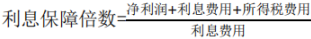 $利息保障倍数=\frac{净利润+利息费用+所得税费用}{利息费用}$